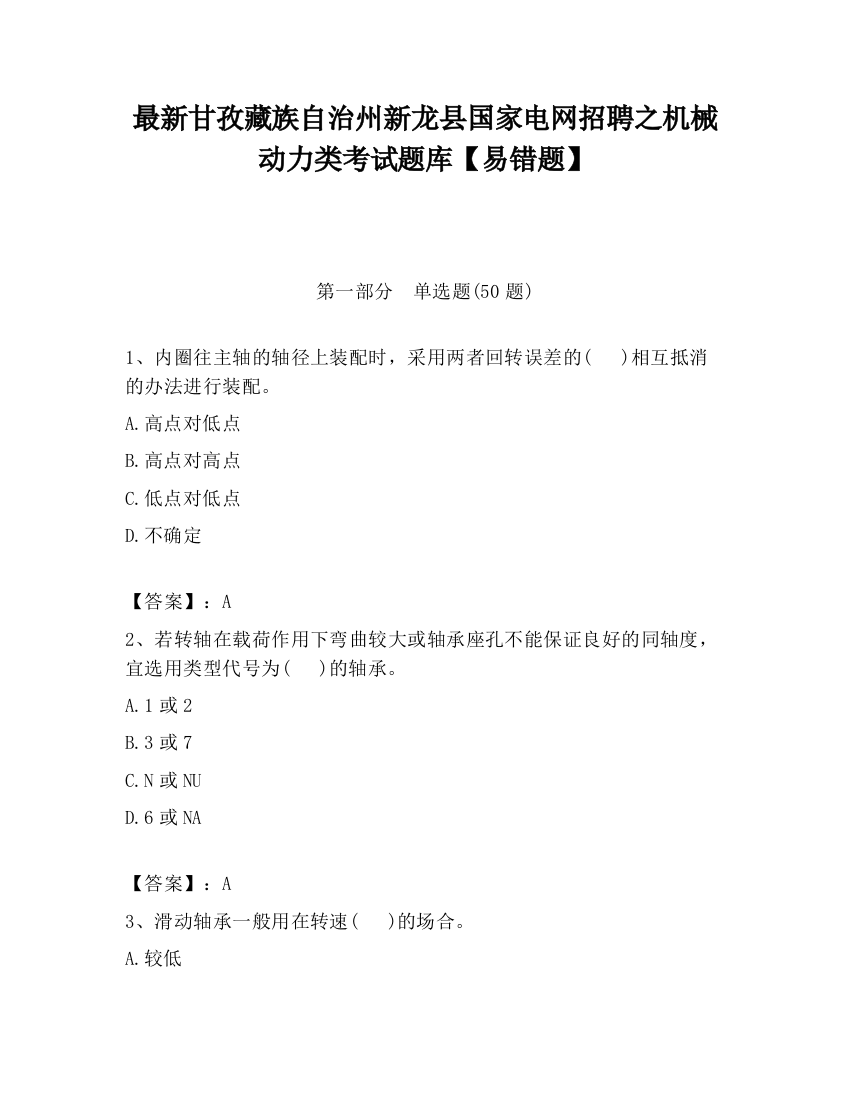 最新甘孜藏族自治州新龙县国家电网招聘之机械动力类考试题库【易错题】

第一部分　单选题(50 题)

1、内圈往主轴的轴径上装配时，采用两者回转误差的(　　)相互抵消的办法进行装配。

A.高点对低点

B.高点对高点

C.低点对低点

D.不确定

【答案】：A

2、若转轴在载荷作用下弯曲较大或轴承座孔不能保证良好的同轴度，宜选用类型代号为(　　)的轴承。

A.1 或 2

B.3 或 7

C.N 或 NU

D.6 或 NA

【答案】：A

3、滑动轴承一般用在转速(　　)的场合。

A.较低